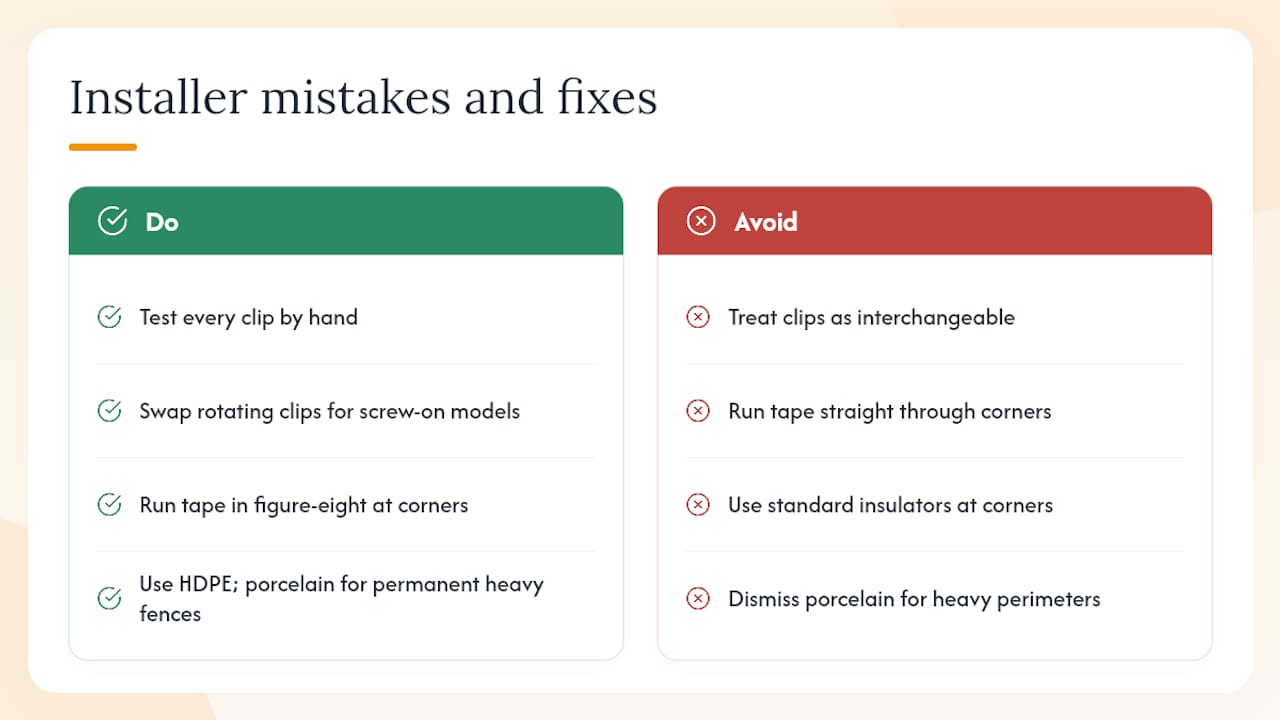 Installer mistakes and fixes

Do

Test every clip by hand

Swap rotating clips for screw-on models

Run tape in figure-eight at corners

Use HDPE; porcelain for permanent heavy fences

Avoid

Treat clips as interchangeable

Run tape straight through corners

Use standard insulators at corners

Dismiss porcelain for heavy perimeters